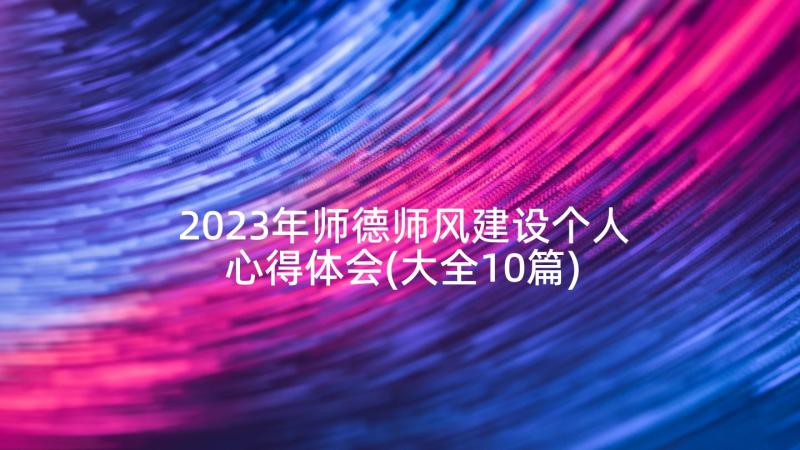 2023年师德师风建设个人心得体会(大全10篇)